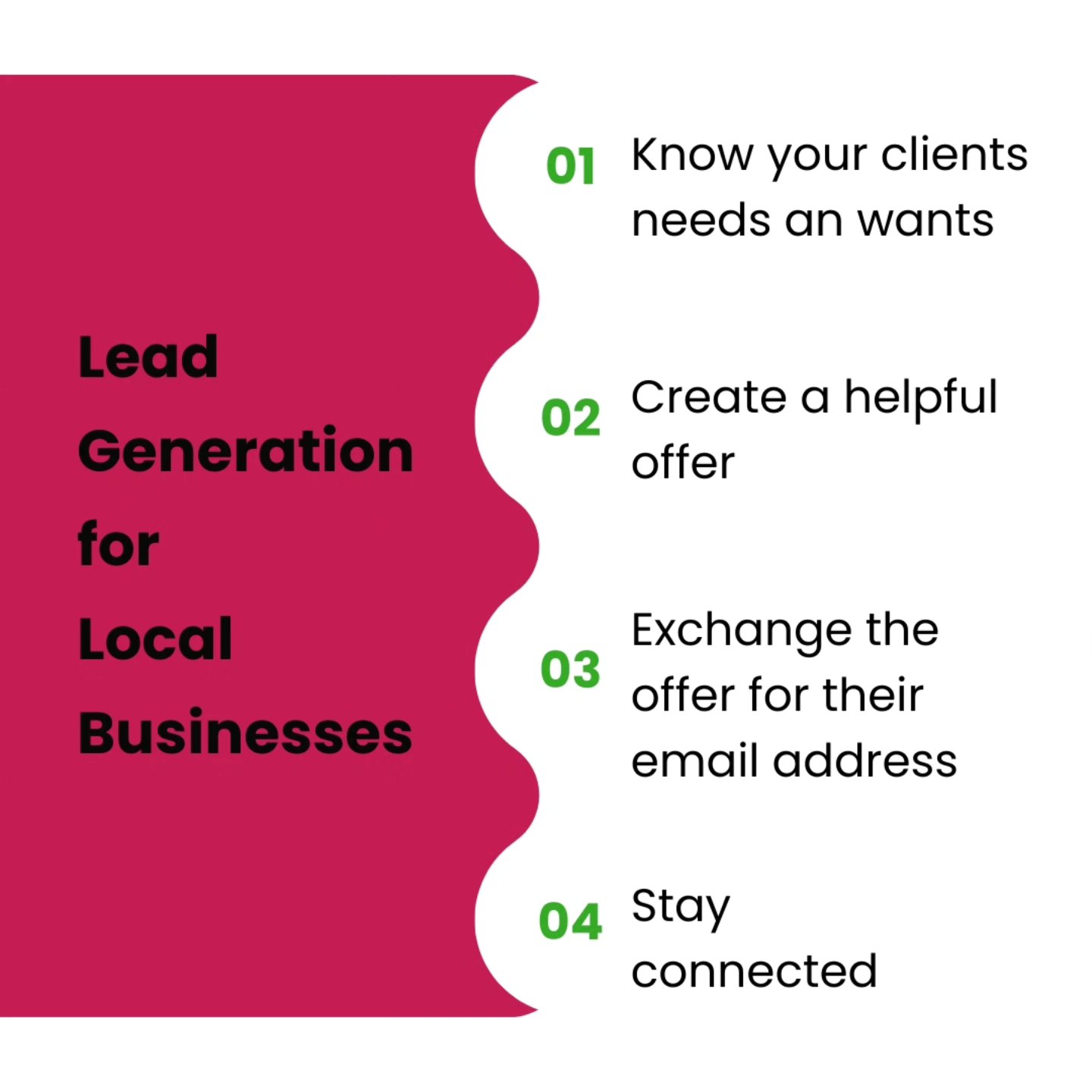 Lead Generation for Local Businesses

01 Know your clients needs an wants

02 Create a helpful offer

03 Exchange the offer for their email address

04 Stay connected